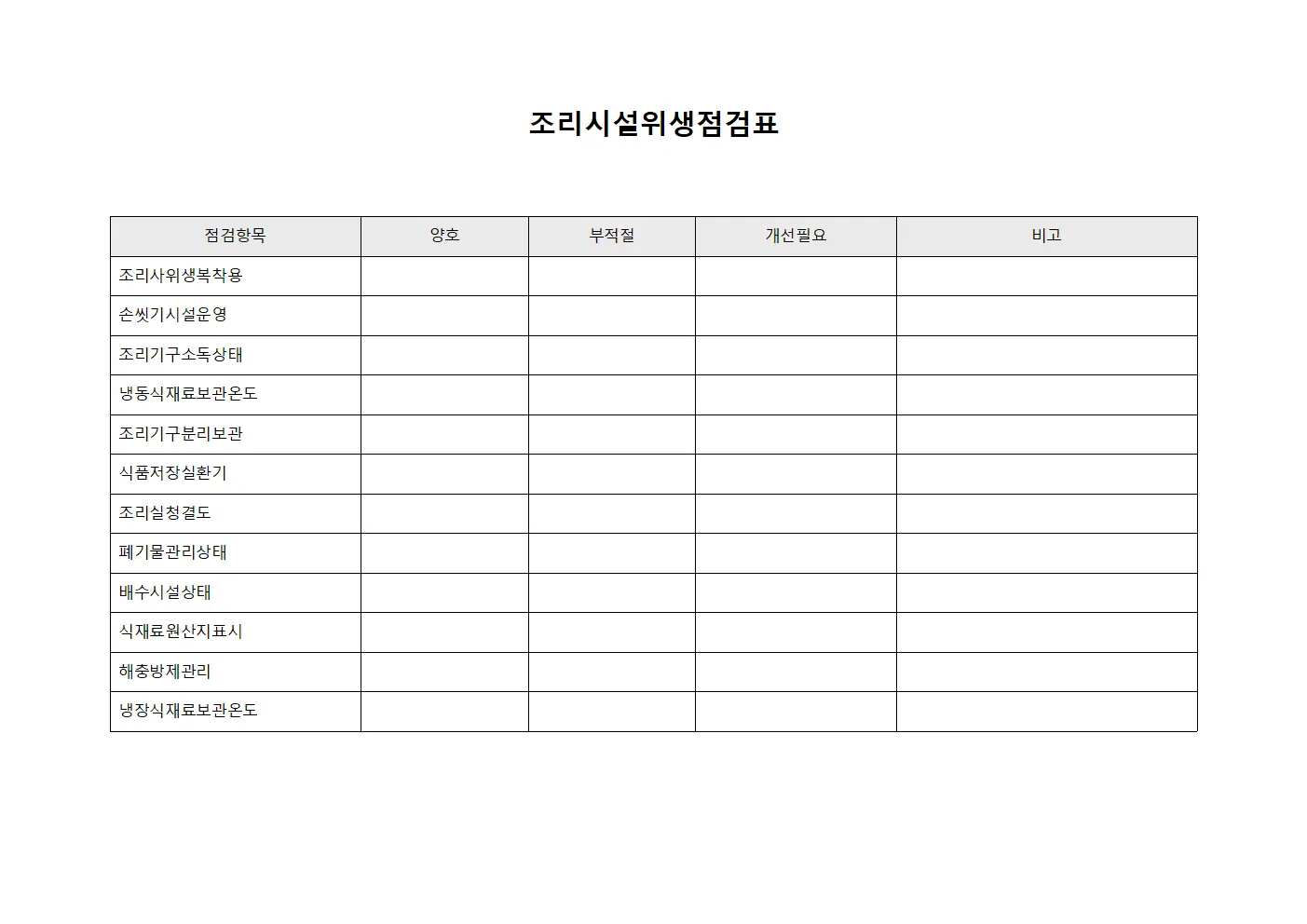 조리시설위생점검표

| 점검항목 | 양호 | 부적절 | 개선필요 | 비고 |
|---|---|---|---|---|
| 조리사위생복착용 | | | | |
| 손씻기시설운영 | | | | |
| 조리기구소독상태 | | | | |
| 냉동식재료보관온도 | | | | |
| 조리기구분리보관 | | | | |
| 식품저장실환기 | | | | |
| 조리실청결도 | | | | |
| 폐기물관리상태 | | | | |
| 배수시설상태 | | | | |
| 식재료원산지표시 | | | | |
| 해충방제관리 | | | | |
| 냉장식재료보관온도 | | | | |